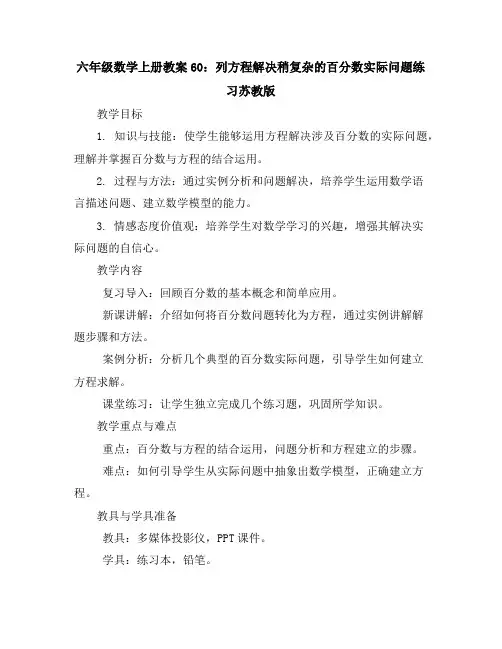 六年级数学上册教案60：列方程解决稍复杂的百分数实际问题练习苏教版

教学目标

1. 知识与技能：使学生能够运用方程解决涉及百分数的实际问题，理解并掌握百分数与方程的结合运用。

2. 过程与方法：通过实例分析和问题解决，培养学生运用数学语言描述问题、建立数学模型的能力。

3. 情感态度价值观：培养学生对数学学习的兴趣，增强其解决实际问题的自信心。

教学内容

复习导入：回顾百分数的基本概念和简单应用。

新课讲解：介绍如何将百分数问题转化为方程，通过实例讲解解题步骤和方法。

案例分析：分析几个典型的百分数实际问题，引导学生如何建立方程求解。

课堂练习：让学生独立完成几个练习题，巩固所学知识。

教学重点与难点

重点：百分数与方程的结合运用，问题分析和方程建立的步骤。

难点：如何引导学生从实际问题中抽象出数学模型，正确建立方程。

教具与学具准备

教具：多媒体投影仪，PPT课件。

学具：练习本，铅笔。